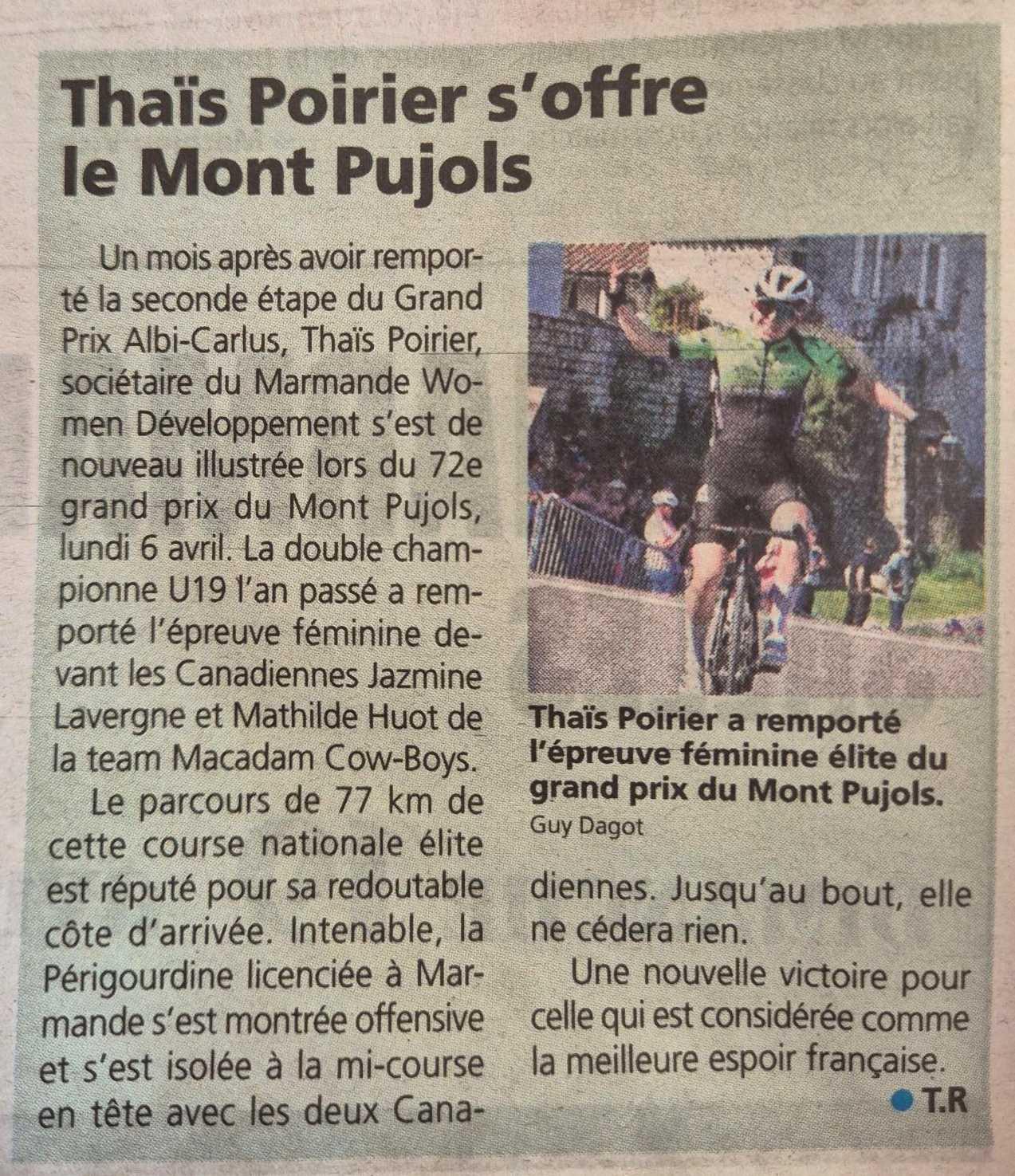 Thaïs Poirier s'offre le Mont Pujols

Un mois après avoir remporté la seconde étape du Grand Prix Albi-Carlus, Thaïs Poirier, sociétaire du Marmande Women Développement s'est de nouveau illustrée lors du 72e grand prix du Mont Pujols, lundi 6 avril. La double championne U19 l'an passé a remporté l'épreuve féminine devant les Canadiennes Jazmine Lavergne et Mathilde Huot de la team Macadam Cow-Boys.

Le parcours de 77 km de cette course nationale élite est réputé pour sa redoutable côte d'arrivée. Intenable, la Périgourdine licenciée à Marmande s'est montrée offensive et s'est isolée à la mi-course en tête avec les deux Canadiennes. Jusqu'au bout, elle ne cédera rien.

Une nouvelle victoire pour celle qui est considérée comme la meilleure espoir française.

• T.R

Thaïs Poirier a remporté l'épreuve féminine élite du grand prix du Mont Pujols.
Guy Dagot